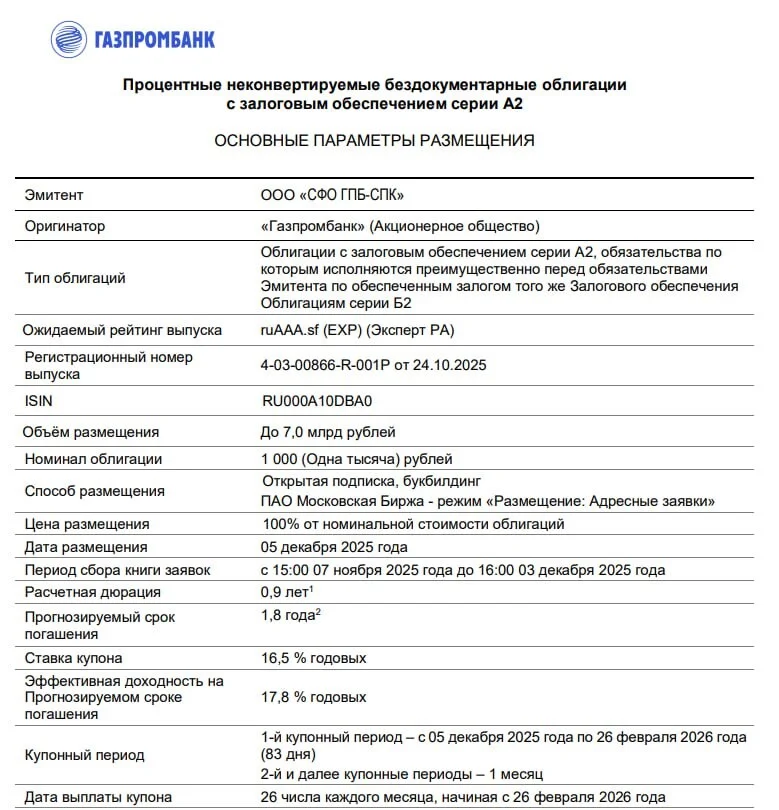 ГАЗПРОМБАНК

Процентные неконвертируемые бездокументарные облигации с залоговым обеспечением серии А2

ОСНОВНЫЕ ПАРАМЕТРЫ РАЗМЕЩЕНИЯ

| Эмитент | ООО «СФО ГПБ-СПК» |
|---|---|
| Оригинатор | «Газпромбанк» (Акционерное общество) |
| Тип облигаций | Облигации с залоговым обеспечением серии А2, обязательства по которым исполняются преимущественно перед обязательствами Эмитента по обеспеченным залогом того же Залогового обеспечения Облигациям серии Б2 |
| Ожидаемый рейтинг выпуска | ruAAA.sf (EXP) (Эксперт РА) |
| Регистрационный номер выпуска | 4-03-00866-R-001P от 24.10.2025 |
| ISIN | RU000A10DBA0 |
| Объём размещения | До 7,0 млрд рублей |
| Номинал облигации | 1 000 (Одна тысяча) рублей |
| Способ размещения | Открытая подписка, букбилдинг ПАО Московская Биржа - режим «Размещение: Адресные заявки» |
| Цена размещения | 100% от номинальной стоимости облигаций |
| Дата размещения | 05 декабря 2025 года |
| Период сбора книги заявок | с 15:00 07 ноября 2025 года до 16:00 03 декабря 2025 года |
| Расчетная дюрация | 0,9 лет$^{1}$ |
| Прогнозируемый срок погашения | 1,8 года$^{2}$ |
| Ставка купона | 16,5 % годовых |
| Эффективная доходность на Прогнозируемом сроке погашения | 17,8 % годовых |
| Купонный период | 1-й купонный период – с 05 декабря 2025 года по 26 февраля 2026 года (83 дня) 2-й и далее купонные периоды – 1 месяц |
| Дата выплаты купона | 26 числа каждого месяца, начиная с 26 февраля 2026 года |